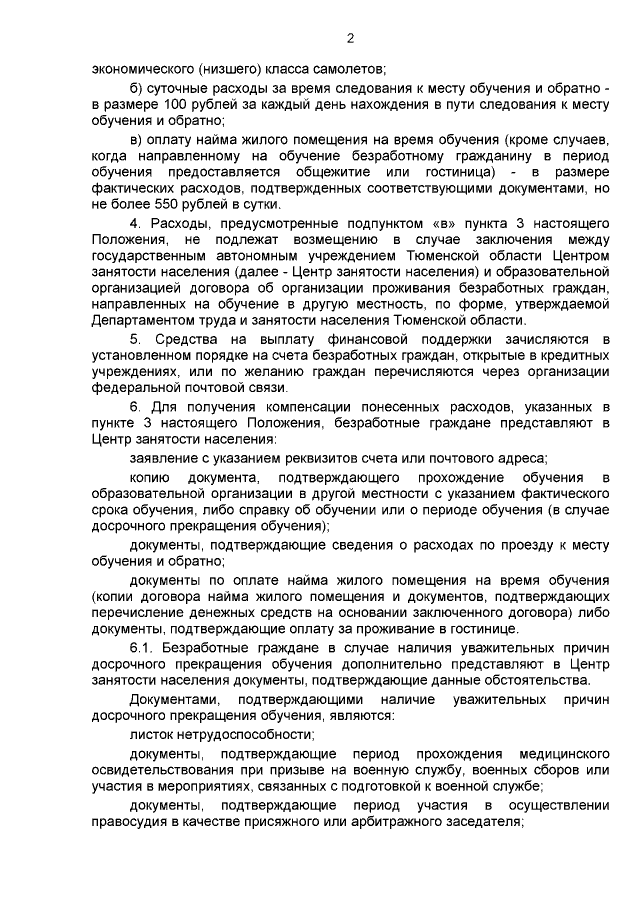 2

экономического (низшего) класса самолетов;

б) суточные расходы за время следования к месту обучения и обратно - в размере 100 рублей за каждый день нахождения в пути следования к месту обучения и обратно;

в) оплату найма жилого помещения на время обучения (кроме случаев, когда направленному на обучение безработному гражданину в период обучения предоставляется общежитие или гостиница) - в размере фактических расходов, подтвержденных соответствующими документами, но не более 550 рублей в сутки.

4. Расходы, предусмотренные подпунктом «в» пункта 3 настоящего Положения, не подлежат возмещению в случае заключения между государственным автономным учреждением Тюменской области Центром занятости населения (далее - Центр занятости населения) и образовательной организацией договора об организации проживания безработных граждан, направленных на обучение в другую местность, по форме, утверждаемой Департаментом труда и занятости населения Тюменской области.

5. Средства на выплату финансовой поддержки зачисляются в установленном порядке на счета безработных граждан, открытые в кредитных учреждениях, или по желанию граждан перечисляются через организации федеральной почтовой связи.

6. Для получения компенсации понесенных расходов, указанных в пункте 3 настоящего Положения, безработные граждане представляют в Центр занятости населения:

заявление с указанием реквизитов счета или почтового адреса;

копию документа, подтверждающего прохождение обучения в образовательной организации в другой местности с указанием фактического срока обучения, либо справку об обучении или о периоде обучения (в случае досрочного прекращения обучения);

документы, подтверждающие сведения о расходах по проезду к месту обучения и обратно;

документы по оплате найма жилого помещения на время обучения (копии договора найма жилого помещения и документов, подтверждающих перечисление денежных средств на основании заключенного договора) либо документы, подтверждающие оплату за проживание в гостинице.

6.1. Безработные граждане в случае наличия уважительных причин досрочного прекращения обучения дополнительно представляют в Центр занятости населения документы, подтверждающие данные обстоятельства.

Документами, подтверждающими наличие уважительных причин досрочного прекращения обучения, являются:

листок нетрудоспособности;

документы, подтверждающие период прохождения медицинского освидетельствования при призыве на военную службу, военных сборов или участия в мероприятиях, связанных с подготовкой к военной службе;

документы, подтверждающие период участия в осуществлении правосудия в качестве присяжного или арбитражного заседателя;